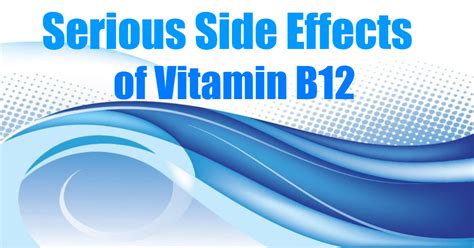 Serious Side Effects of Vitamin B12